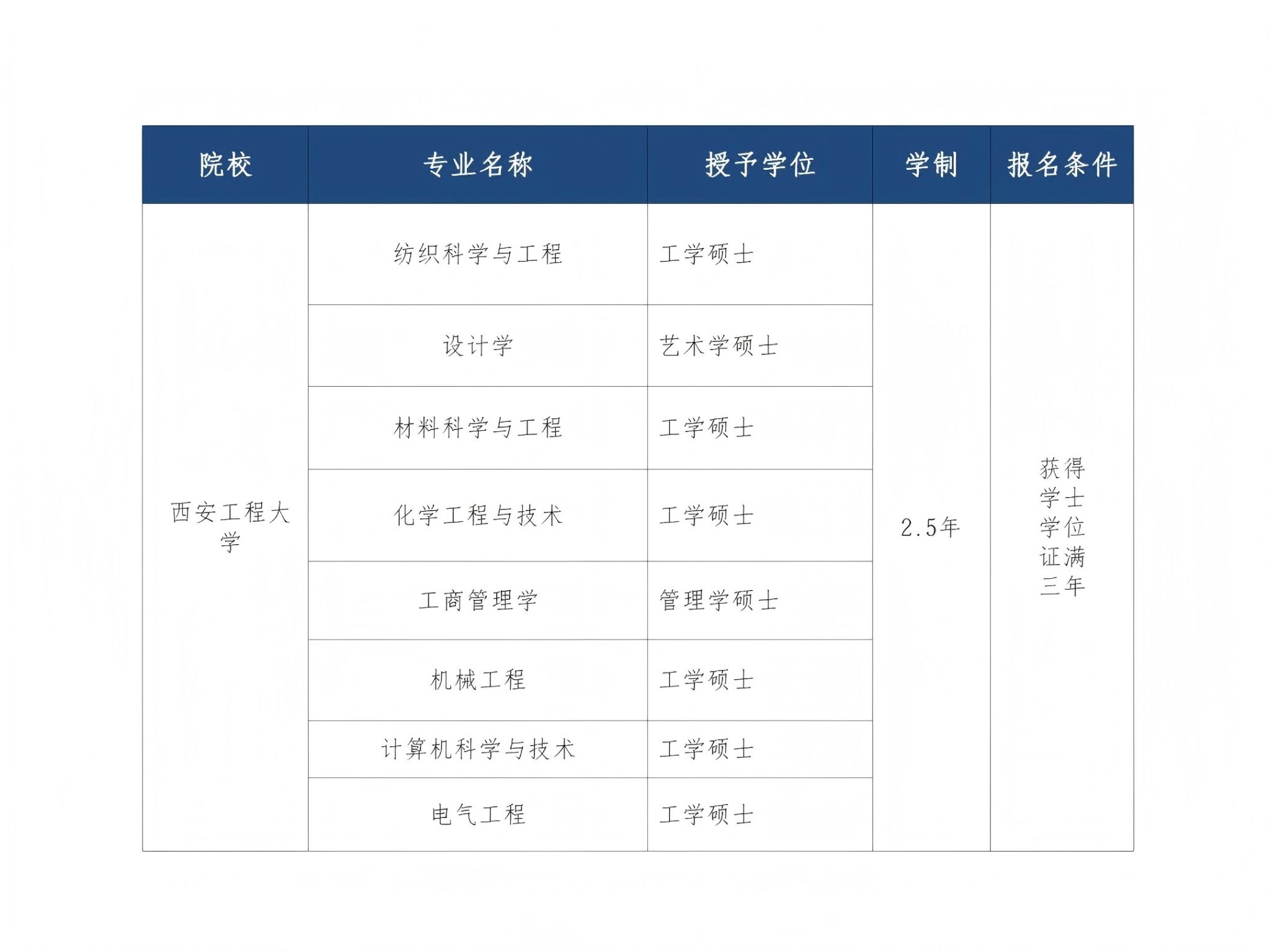 | 院校 | 专业名称 | 授予学位 | 学制 | 报名条件 |
|---|---|---|---|---|
| 西安工程大学 | 纺织科学与工程 | 工学硕士 | 2.5年 | 获得学士学位证满三年 |
| | 设计学 | 艺术学硕士 | | |
| | 材料科学与工程 | 工学硕士 | | |
| | 化学工程与技术 | 工学硕士 | | |
| | 工商管理学 | 管理学硕士 | | |
| | 机械工程 | 工学硕士 | | |
| | 计算机科学与技术 | 工学硕士 | | |
| | 电气工程 | 工学硕士 | | |